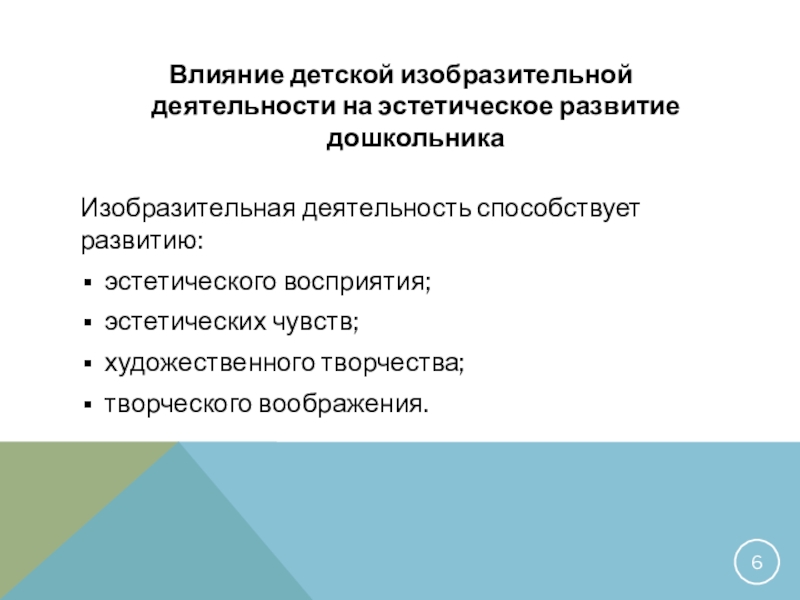 Влияние детской изобразительной деятельности на эстетическое развитие дошкольника

Изобразительная деятельность способствует развитию:

• эстетического восприятия;
• эстетических чувств;
• художественного творчества;
• творческого воображения.

6